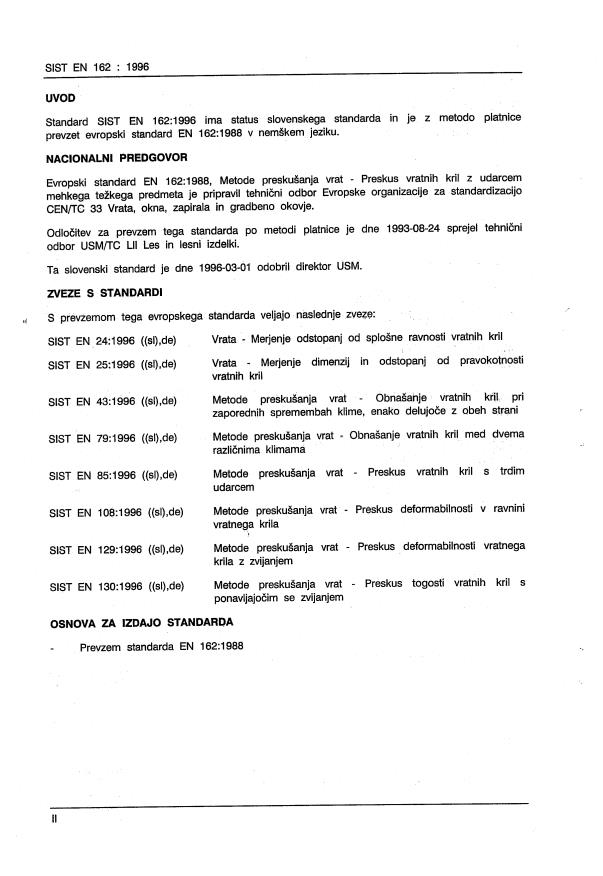 SIST EN 162 : 1996

UVOD

Standard SIST EN 162:1996 ima status slovenskega standarda in je z metodo platnice prevzet evropski standard EN 162:1988 v nemškem jeziku.

NACIONALNI PREDGOVOR

Evropski standard EN 162:1988, Metode preskušanja vrat - Preskus vratnih kril z udarcem mehkega težkega predmeta je pripravil tehnični odbor Evropske organizacije za standardizacijo CEN/TC 33 Vrata, okna, zapirala in gradbeno okovje.

Odločitev za prevzem tega standarda po metodi platnice je dne 1993-08-24 sprejel tehnični odbor USM/TC LII Les in lesni izdelki.

Ta slovenski standard je dne 1996-03-01 odobril direktor USM.

ZVEZE S STANDARDI

S prevzemom tega evropskega standarda veljajo naslednje zveze:

| | |
|---|---|
| SIST EN 24:1996 ((sl),de) | Vrata - Merjenje odstopanj od splošne ravnosti vratnih kril |
| SIST EN 25:1996 ((sl),de) | Vrata - Merjenje dimenzij in odstopanj od pravokotnosti vratnih kril |
| SIST EN 43:1996 ((sl),de) | Metode preskušanja vrat - Obnašanje vratnih kril pri zaporednih spremembah klime, enako delujoče z obeh strani |
| SIST EN 79:1996 ((sl),de) | Metode preskušanja vrat - Obnašanje vratnih kril med dvema različnima klimama |
| SIST EN 85:1996 ((sl),de) | Metode preskušanja vrat - Preskus vratnih kril s trdim udarcem |
| SIST EN 108:1996 ((sl),de) | Metode preskušanja vrat - Preskus deformabilnosti v ravnini vratnega krila |
| SIST EN 129:1996 ((sl),de) | Metode preskušanja vrat - Preskus deformabilnosti vratnega krila z zvijanjem |
| SIST EN 130:1996 ((sl),de) | Metode preskušanja vrat - Preskus togosti vratnih kril s ponavljajočim se zvijanjem |

OSNOVA ZA IZDAJO STANDARDA

- Prevzem standarda EN 162:1988

II